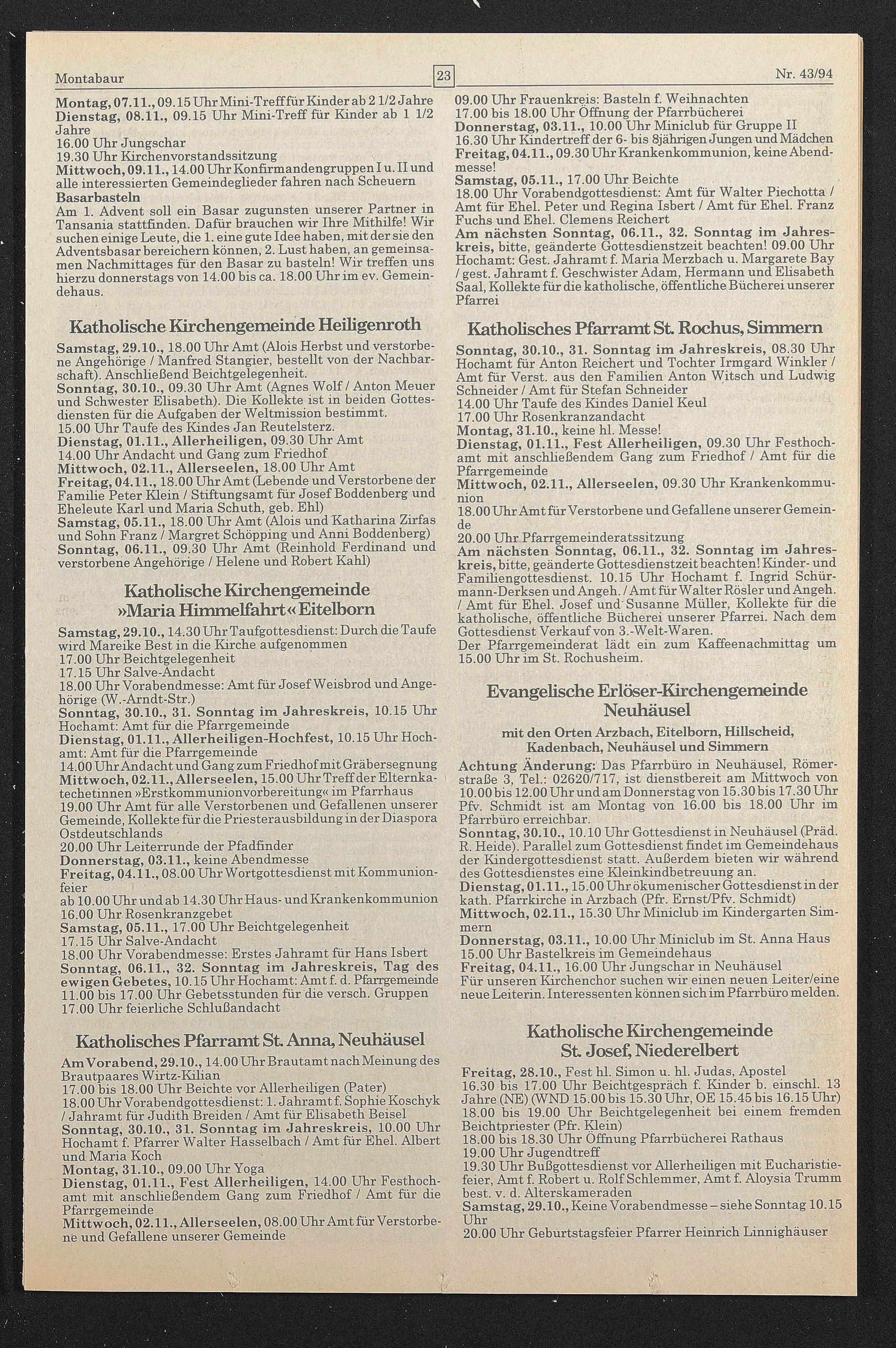 Montabaur

23

Nr. 43/94

Montag, 07.11., 09.15 Uhr Mini-Treff für Kinder ab 2 1/2 Jahre
Dienstag, 08.11., 09.15 Uhr Mini-Treff für Kinder ab 1 1/2 Jahre
16.00 Uhr Jungschar
19.30 Uhr Kirchenvorstandssitzung
Mittwoch, 09.11., 14.00 Uhr Konfirmandengruppen I u. II und alle interessierten Gemeindeglieder fahren nach Scheuern
Basarbasteln
Am 1. Advent soll ein Basar zugunsten unserer Partner in Tansania stattfinden. Dafür brauchen wir Ihre Mithilfe! Wir suchen einige Leute, die 1. eine gute Idee haben, mit der sie den Adventsbasar bereichern können, 2. Lust haben, an gemeinsamen Nachmittages für den Basar zu basteln! Wir treffen uns hierzu donnerstags von 14.00 bis ca. 18.00 Uhr im ev. Gemeindehaus.

Katholische Kirchengemeinde Heiligenroth

Samstag, 29.10., 18.00 Uhr Amt (Alois Herbst und verstorbene Angehörige / Manfred Stangier, bestellt von der Nachbarschaft). Anschließend Beichtgelegenheit.
Sonntag, 30.10., 09.30 Uhr Amt (Agnes Wolf / Anton Meuer und Schwester Elisabeth). Die Kollekte ist in beiden Gottesdiensten für die Aufgaben der Weltmission bestimmt.
15.00 Uhr Taufe des Kindes Jan Reutelsterz.
Dienstag, 01.11., Allerheiligen, 09.30 Uhr Amt
14.00 Uhr Andacht und Gang zum Friedhof
Mittwoch, 02.11., Allerseelen, 18.00 Uhr Amt
Freitag, 04.11., 18.00 Uhr Amt (Lebende und Verstorbene der Familie Peter Klein / Stiftungsamt für Josef Boddenberg und Eheleute Karl und Maria Schuth, geb. Ehl)
Samstag, 05.11., 18.00 Uhr Amt (Alois und Katharina Zirfas und Sohn Franz / Margret Schöpping und Anni Boddenberg)
Sonntag, 06.11., 09.30 Uhr Amt (Reinhold Ferdinand und verstorbene Angehörige / Helene und Robert Kahl)

Katholische Kirchengemeinde »Maria Himmelfahrt« Eitelborn

Samstag, 29.10., 14.30 Uhr Taufgottesdienst: Durch die Taufe wird Mareike Best in die Kirche aufgenommen
17.00 Uhr Beichtgelegenheit
17.15 Uhr Salve-Andacht
18.00 Uhr Vorabendmesse: Amt für Josef Weisbrod und Angehörige (W.-Arndt-Str.)
Sonntag, 30.10., 31. Sonntag im Jahreskreis, 10.15 Uhr Hochamt: Amt für die Pfarrgemeinde
Dienstag, 01.11., Allerheiligen-Hochfest, 10.15 Uhr Hochamt: Amt für die Pfarrgemeinde
14.00 Uhr Andacht und Gang zum Friedhof mit Gräbersegnung
Mittwoch, 02.11., Allerseelen, 15.00 Uhr Treff der Elternkatechetinnen »Erstkommunionvorbereitung« im Pfarrhaus
19.00 Uhr Amt für alle Verstorbenen und Gefallenen unserer Gemeinde, Kollekte für die Priesterausbildung in der Diaspora Ostdeutschlands
20.00 Uhr Leiterrunde der Pfadfinder
Donnerstag, 03.11., keine Abendmesse
Freitag, 04.11., 08.00 Uhr Wortgottesdienst mit Kommunionfeier
ab 10.00 Uhr und ab 14.30 Uhr Haus- und Krankenkommunion
16.00 Uhr Rosenkranzgebet
Samstag, 05.11., 17.00 Uhr Beichtgelegenheit
17.15 Uhr Salve-Andacht
18.00 Uhr Vorabendmesse: Erstes Jahramt für Hans Isbert
Sonntag, 06.11., 32. Sonntag im Jahreskreis, Tag des ewigen Gebetes, 10.15 Uhr Hochamt: Amt f. d. Pfarrgemeinde
11.00 bis 17.00 Uhr Gebetsstunden für die versch. Gruppen
17.00 Uhr feierliche Schlußandacht

Katholisches Pfarramt St. Anna, Neuhäusel

Am Vorabend, 29.10., 14.00 Uhr Brautamt nach Meinung des Brautpaares Wirtz-Kilian
17.00 bis 18.00 Uhr Beichte vor Allerheiligen (Pater)
18.00 Uhr Vorabendgottesdienst: 1. Jahramt f. Sophie Koschyk / Jahramt für Judith Breiden / Amt für Elisabeth Beisel
Sonntag, 30.10., 31. Sonntag im Jahreskreis, 10.00 Uhr Hochamt f. Pfarrer Walter Hasselbach / Amt für Ehel. Albert und Maria Koch
Montag, 31.10., 09.00 Uhr Yoga
Dienstag, 01.11., Fest Allerheiligen, 14.00 Uhr Festhochamt mit anschließendem Gang zum Friedhof / Amt für die Pfarrgemeinde
Mittwoch, 02.11., Allerseelen, 08.00 Uhr Amt für Verstorbene und Gefallene unserer Gemeinde

09.00 Uhr Frauenkreis: Basteln f. Weihnachten
17.00 bis 18.00 Uhr Öffnung der Pfarrbücherei
Donnerstag, 03.11., 10.00 Uhr Miniclub für Gruppe II
16.30 Uhr Kindertreff der 6- bis 8jährigen Jungen und Mädchen
Freitag, 04.11., 09.30 Uhr Krankenkommunion, keine Abendmesse!
Samstag, 05.11., 17.00 Uhr Beichte
18.00 Uhr Vorabendgottesdienst: Amt für Walter Piechotta / Amt für Ehel. Peter und Regina Isbert / Amt für Ehel. Franz Fuchs und Ehel. Clemens Reichert
Am nächsten Sonntag, 06.11., 32. Sonntag im Jahreskreis, bitte, geänderte Gottesdienstzeit beachten! 09.00 Uhr Hochamt: Gest. Jahramt f. Maria Merzbach u. Margarete Bay / gest. Jahramt f. Geschwister Adam, Hermann und Elisabeth Saal, Kollekte für die katholische, öffentliche Bücherei unserer Pfarrei

Katholisches Pfarramt St. Rochus, Simmern

Sonntag, 30.10., 31. Sonntag im Jahreskreis, 08.30 Uhr Hochamt für Anton Reichert und Tochter Irmgard Winkler / Amt für Verst. aus den Familien Anton Witsch und Ludwig Schneider / Amt für Stefan Schneider
14.00 Uhr Taufe des Kindes Daniel Keul
17.00 Uhr Rosenkranzandacht
Montag, 31.10., keine hl. Messe!
Dienstag, 01.11., Fest Allerheiligen, 09.30 Uhr Festhochamt mit anschließendem Gang zum Friedhof / Amt für die Pfarrgemeinde
Mittwoch, 02.11., Allerseelen, 09.30 Uhr Krankenkommunion
18.00 Uhr Amt für Verstorbene und Gefallene unserer Gemeinde
20.00 Uhr Pfarrgemeinderatssitzung
Am nächsten Sonntag, 06.11., 32. Sonntag im Jahreskreis, bitte, geänderte Gottesdienstzeit beachten! Kinder- und Familiengottesdienst. 10.15 Uhr Hochamt f. Ingrid Schürmann-Derksen und Angeh. / Amt für Walter Rösler und Angeh. / Amt für Ehel. Josef und Susanne Müller, Kollekte für die katholische, öffentliche Bücherei unserer Pfarrei. Nach dem Gottesdienst Verkauf von 3.-Welt-Waren.
Der Pfarrgemeinderat lädt ein zum Kaffeenachmittag um 15.00 Uhr im St. Rochusheim.

Evangelische Erlöser-Kirchengemeinde Neuhäusel

mit den Orten Arzbach, Eitelborn, Hillscheid, Kadenbach, Neuhäusel und Simmern

Achtung Änderung: Das Pfarrbüro in Neuhäusel, Römerstraße 3, Tel.: 02620/717, ist dienstbereit am Mittwoch von 10.00 bis 12.00 Uhr und am Donnerstag von 15.30 bis 17.30 Uhr Pfv. Schmidt ist am Montag von 16.00 bis 18.00 Uhr im Pfarrbüro erreichbar.
Sonntag, 30.10., 10.10 Uhr Gottesdienst in Neuhäusel (Präd. R. Heide). Parallel zum Gottesdienst findet im Gemeindehaus der Kindergottesdienst statt. Außerdem bieten wir während des Gottesdienstes eine Kleinkindbetreuung an.
Dienstag, 01.11., 15.00 Uhr ökumenischer Gottesdienst in der kath. Pfarrkirche in Arzbach (Pfr. Ernst/Pfv. Schmidt)
Mittwoch, 02.11., 15.30 Uhr Miniclub im Kindergarten Simmern
Donnerstag, 03.11., 10.00 Uhr Miniclub im St. Anna Haus
15.00 Uhr Bastelkreis im Gemeindehaus
Freitag, 04.11., 16.00 Uhr Jungschar in Neuhäusel
Für unseren Kirchenchor suchen wir einen neuen Leiter/eine neue Leiterin. Interessenten können sich im Pfarrbüro melden.

Katholische Kirchengemeinde St. Josef, Niederelbert

Freitag, 28.10., Fest hl. Simon u. hl. Judas, Apostel
16.30 bis 17.00 Uhr Beichtgespräch f. Kinder b. einschl. 13 Jahre (NE) (WND 15.00 bis 15.30 Uhr, OE 15.45 bis 16.15 Uhr)
18.00 bis 19.00 Uhr Beichtgelegenheit bei einem fremden Beichtpriester (Pfr. Klein)
18.00 bis 18.30 Uhr Öffnung Pfarrbücherei Rathaus
19.00 Uhr Jugendtreff
19.30 Uhr Bußgottesdienst vor Allerheiligen mit Eucharistiefeier, Amt f. Robert u. Rolf Schlemmer, Amt f. Aloysia Trumm best. v. d. Alterskameraden
Samstag, 29.10., Keine Vorabendmesse – siehe Sonntag 10.15 Uhr
20.00 Uhr Geburtstagsfeier Pfarrer Heinrich Linnighäuser